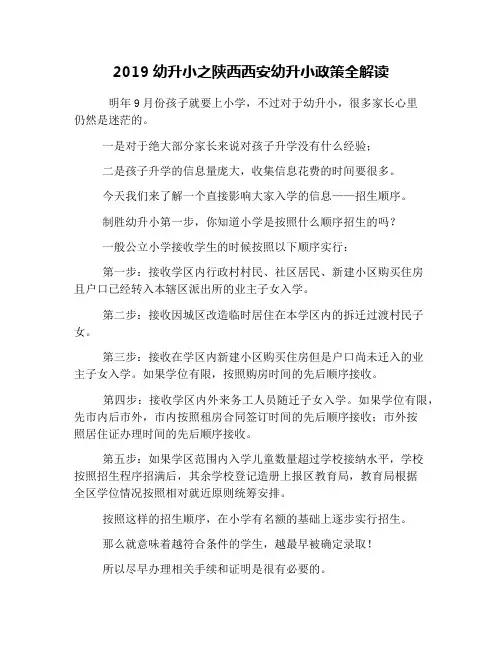 2019 幼升小之陕西西安幼升小政策全解读

明年 9 月份孩子就要上小学，不过对于幼升小，很多家长心里仍然是迷茫的。

一是对于绝大部分家长来说对孩子升学没有什么经验；

二是孩子升学的信息量庞大，收集信息花费的时间要很多。

今天我们来了解一个直接影响大家入学的信息——招生顺序。

制胜幼升小第一步，你知道小学是按照什么顺序招生的吗？

一般公立小学接收学生的时候按照以下顺序实行：

第一步：接收学区内行政村村民、社区居民、新建小区购买住房且户口已经转入本辖区派出所的业主子女入学。

第二步：接收因城区改造临时居住在本学区内的拆迁过渡村民子女。

第三步：接收在学区内新建小区购买住房但是户口尚未迁入的业主子女入学。如果学位有限，按照购房时间的先后顺序接收。

第四步：接收学区内外来务工人员随迁子女入学。如果学位有限，先市内后市外，市内按照租房合同签订时间的先后顺序接收；市外按照居住证办理时间的先后顺序接收。

第五步：如果学区范围内入学儿童数量超过学校接纳水平，学校按照招生程序招满后，其余学校登记造册上报区教育局，教育局根据全区学位情况按照相对就近原则统筹安排。

按照这样的招生顺序，在小学有名额的基础上逐步实行招生。

那么就意味着越符合条件的学生，越最早被确定录取！

所以尽早办理相关手续和证明是很有必要的。